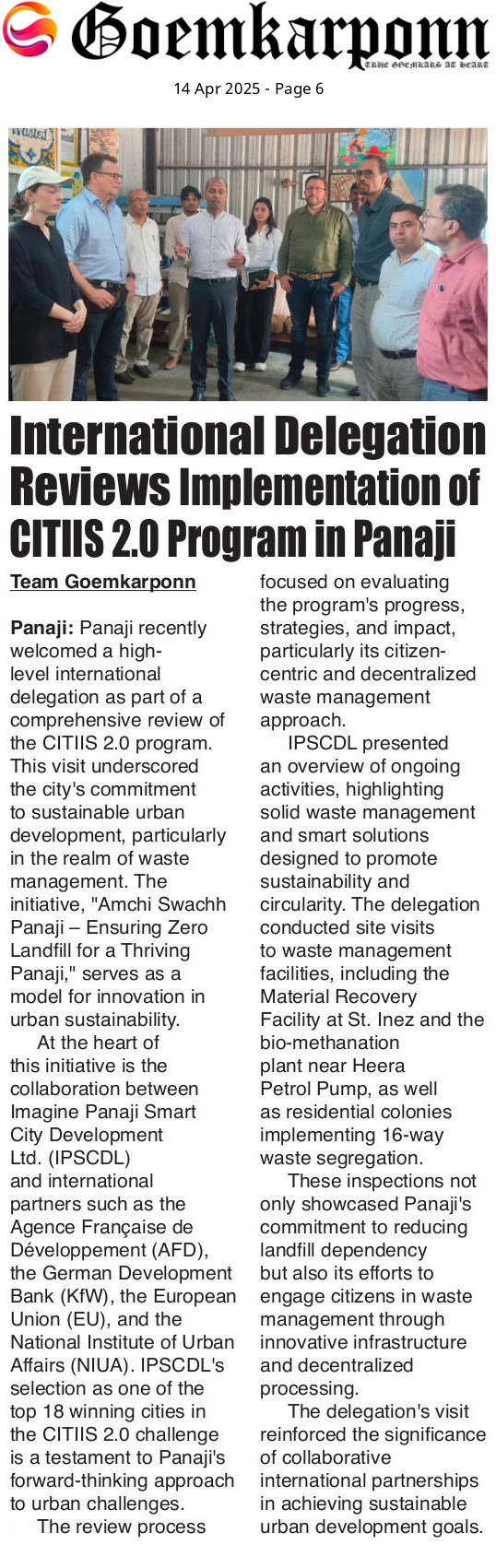 Goemkarponn
TRUE GOEMKARS AT HEART

14 Apr 2025 - Page 6

International Delegation Reviews Implementation of CITIIS 2.0 Program in Panaji

Team Goemkarponn

Panaji: Panaji recently welcomed a high-level international delegation as part of a comprehensive review of the CITIIS 2.0 program. This visit underscored the city's commitment to sustainable urban development, particularly in the realm of waste management. The initiative, "Amchi Swachh Panaji – Ensuring Zero Landfill for a Thriving Panaji," serves as a model for innovation in urban sustainability.

At the heart of this initiative is the collaboration between Imagine Panaji Smart City Development Ltd. (IPSCDL) and international partners such as the Agence Française de Développement (AFD), the German Development Bank (KfW), the European Union (EU), and the National Institute of Urban Affairs (NIUA). IPSCDL's selection as one of the top 18 winning cities in the CITIIS 2.0 challenge is a testament to Panaji's forward-thinking approach to urban challenges.

The review process focused on evaluating the program's progress, strategies, and impact, particularly its citizen-centric and decentralized waste management approach.

IPSCDL presented an overview of ongoing activities, highlighting solid waste management and smart solutions designed to promote sustainability and circularity. The delegation conducted site visits to waste management facilities, including the Material Recovery Facility at St. Inez and the bio-methanation plant near Heera Petrol Pump, as well as residential colonies implementing 16-way waste segregation.

These inspections not only showcased Panaji's commitment to reducing landfill dependency but also its efforts to engage citizens in waste management through innovative infrastructure and decentralized processing.

The delegation's visit reinforced the significance of collaborative international partnerships in achieving sustainable urban development goals.